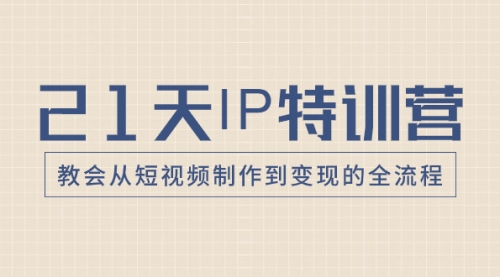 21天IP特训营

教会从短视频制作到变现的全流程